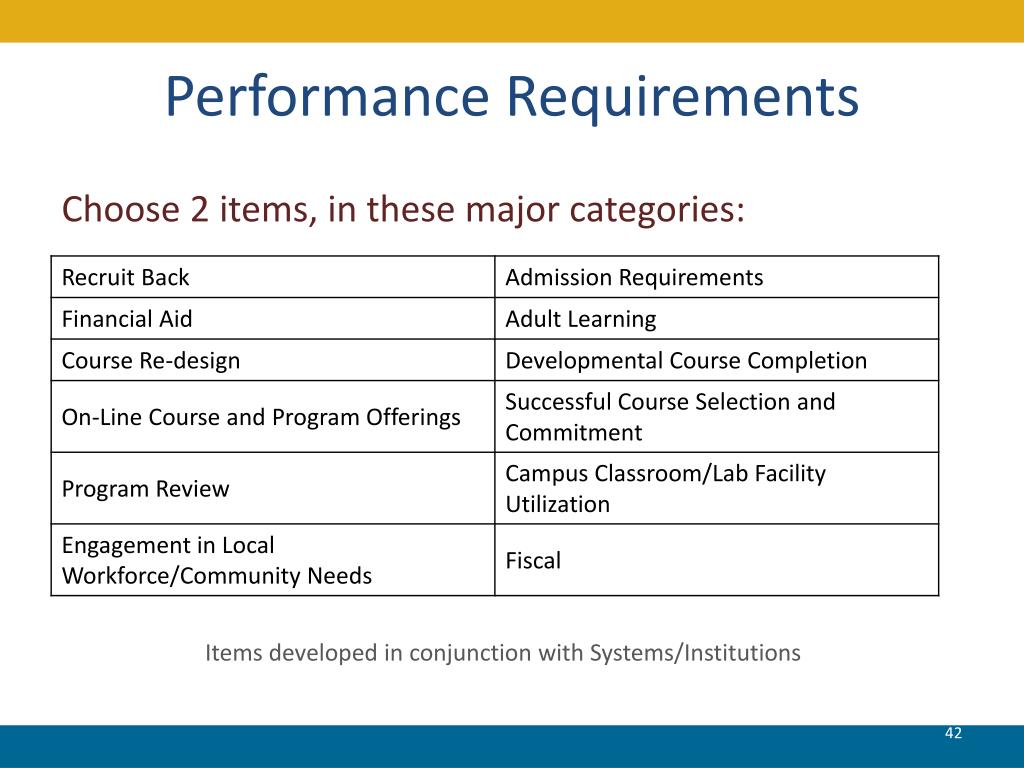 Performance Requirements

Choose 2 items, in these major categories:

| Recruit Back | Admission Requirements |
|---|---|
| Financial Aid | Adult Learning |
| Course Re-design | Developmental Course Completion |
| On-Line Course and Program Offerings | Successful Course Selection and Commitment |
| Program Review | Campus Classroom/Lab Facility Utilization |
| Engagement in Local Workforce/Community Needs | Fiscal |

Items developed in conjunction with Systems/Institutions

42